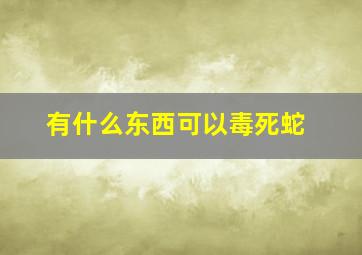 有什么东西可以毒死蛇